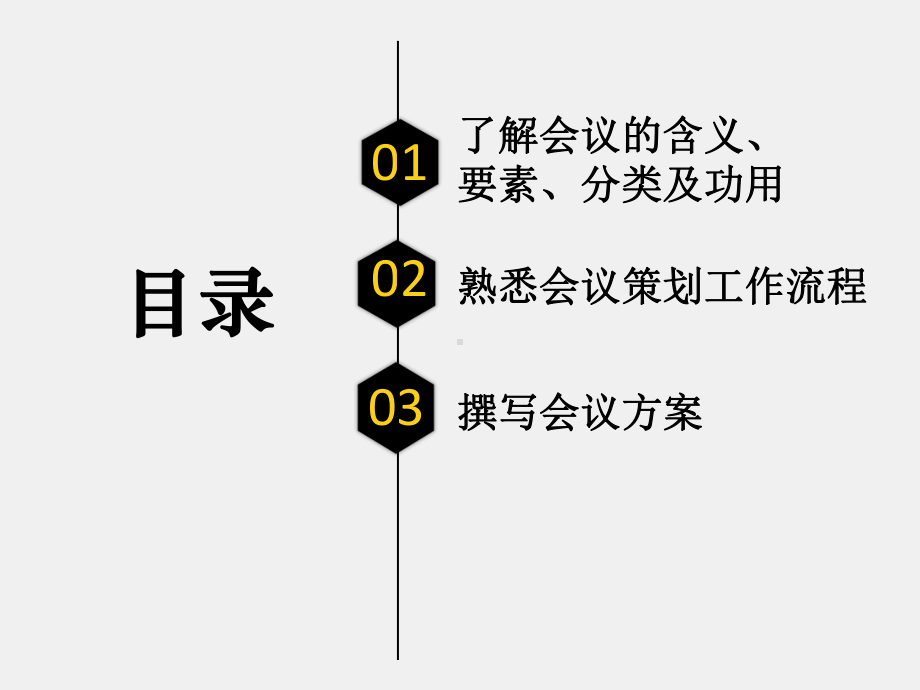 目录

01 了解会议的含义、要素、分类及功用

02 熟悉会议策划工作流程

03 撰写会议方案